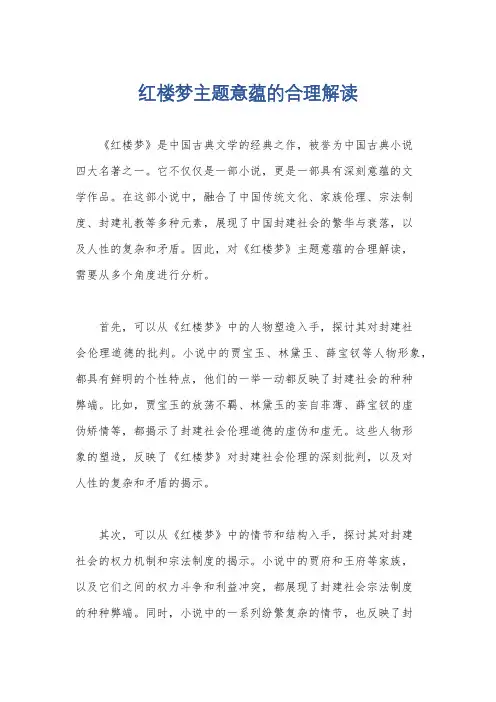 红楼梦主题意蕴的合理解读

《红楼梦》是中国古典文学的经典之作，被誉为中国古典小说四大名著之一。它不仅仅是一部小说，更是一部具有深刻意蕴的文学作品。在这部小说中，融合了中国传统文化、家族伦理、宗法制度、封建礼教等多种元素，展现了中国封建社会的繁华与衰落，以及人性的复杂和矛盾。因此，对《红楼梦》主题意蕴的合理解读，需要从多个角度进行分析。

首先，可以从《红楼梦》中的人物塑造入手，探讨其对封建社会伦理道德的批判。小说中的贾宝玉、林黛玉、薛宝钗等人物形象，都具有鲜明的个性特点，他们的一举一动都反映了封建社会的种种弊端。比如，贾宝玉的放荡不羁、林黛玉的妄自菲薄、薛宝钗的虚伪矫情等，都揭示了封建社会伦理道德的虚伪和虚无。这些人物形象的塑造，反映了《红楼梦》对封建社会伦理的深刻批判，以及对人性的复杂和矛盾的揭示。

其次，可以从《红楼梦》中的情节和结构入手，探讨其对封建社会的权力机制和宗法制度的揭示。小说中的贾府和王府等家族，以及它们之间的权力斗争和利益冲突，都展现了封建社会宗法制度的种种弊端。同时，小说中的一系列纷繁复杂的情节，也反映了封